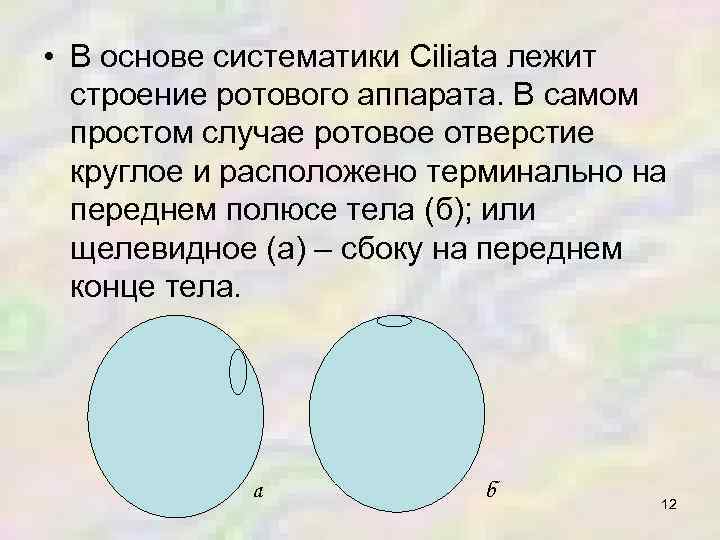 • В основе систематики Ciliata лежит строение ротового аппарата. В самом простом случае ротовое отверстие круглое и расположено терминально на переднем полюсе тела (б); или щелевидное (а) – сбоку на переднем конце тела.

а

б

12